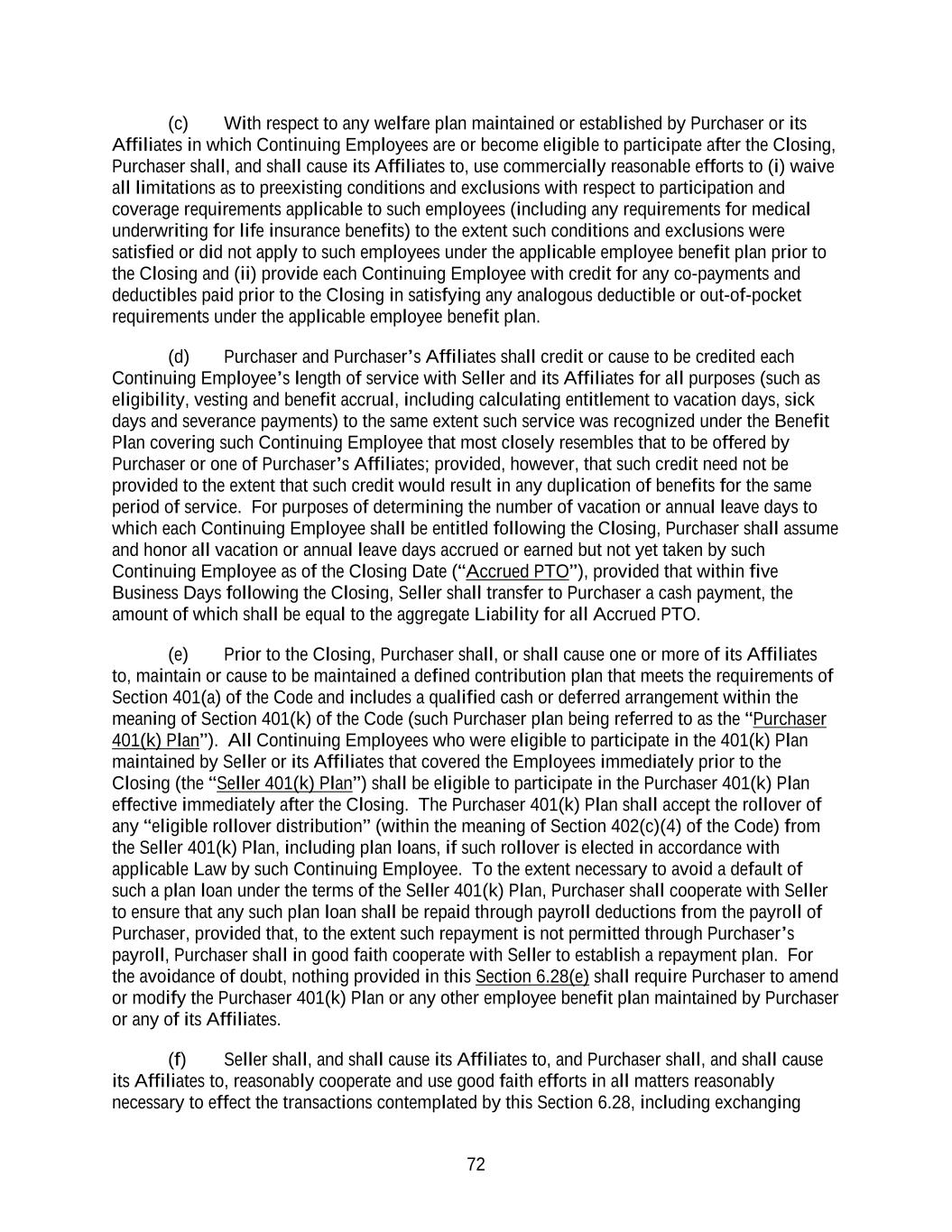 (c) With respect to any welfare plan maintained or established by Purchaser or its Affiliates in which Continuing Employees are or become eligible to participate after the Closing, Purchaser shall, and shall cause its Affiliates to, use commercially reasonable efforts to (i) waive all limitations as to preexisting conditions and exclusions with respect to participation and coverage requirements applicable to such employees (including any requirements for medical underwriting for life insurance benefits) to the extent such conditions and exclusions were satisfied or did not apply to such employees under the applicable employee benefit plan prior to the Closing and (ii) provide each Continuing Employee with credit for any co-payments and deductibles paid prior to the Closing in satisfying any analogous deductible or out-of-pocket requirements under the applicable employee benefit plan.

(d) Purchaser and Purchaser's Affiliates shall credit or cause to be credited each Continuing Employee's length of service with Seller and its Affiliates for all purposes (such as eligibility, vesting and benefit accrual, including calculating entitlement to vacation days, sick days and severance payments) to the same extent such service was recognized under the Benefit Plan covering such Continuing Employee that most closely resembles that to be offered by Purchaser or one of Purchaser's Affiliates; provided, however, that such credit need not be provided to the extent that such credit would result in any duplication of benefits for the same period of service. For purposes of determining the number of vacation or annual leave days to which each Continuing Employee shall be entitled following the Closing, Purchaser shall assume and honor all vacation or annual leave days accrued or earned but not yet taken by such Continuing Employee as of the Closing Date ("Accrued PTO"), provided that within five Business Days following the Closing, Seller shall transfer to Purchaser a cash payment, the amount of which shall be equal to the aggregate Liability for all Accrued PTO.

(e) Prior to the Closing, Purchaser shall, or shall cause one or more of its Affiliates to, maintain or cause to be maintained a defined contribution plan that meets the requirements of Section 401(a) of the Code and includes a qualified cash or deferred arrangement within the meaning of Section 401(k) of the Code (such Purchaser plan being referred to as the "Purchaser 401(k) Plan"). All Continuing Employees who were eligible to participate in the 401(k) Plan maintained by Seller or its Affiliates that covered the Employees immediately prior to the Closing (the "Seller 401(k) Plan") shall be eligible to participate in the Purchaser 401(k) Plan effective immediately after the Closing. The Purchaser 401(k) Plan shall accept the rollover of any "eligible rollover distribution" (within the meaning of Section 402(c)(4) of the Code) from the Seller 401(k) Plan, including plan loans, if such rollover is elected in accordance with applicable Law by such Continuing Employee. To the extent necessary to avoid a default of such a plan loan under the terms of the Seller 401(k) Plan, Purchaser shall cooperate with Seller to ensure that any such plan loan shall be repaid through payroll deductions from the payroll of Purchaser, provided that, to the extent such repayment is not permitted through Purchaser's payroll, Purchaser shall in good faith cooperate with Seller to establish a repayment plan. For the avoidance of doubt, nothing provided in this Section 6.28(e) shall require Purchaser to amend or modify the Purchaser 401(k) Plan or any other employee benefit plan maintained by Purchaser or any of its Affiliates.

(f) Seller shall, and shall cause its Affiliates to, and Purchaser shall, and shall cause its Affiliates to, reasonably cooperate and use good faith efforts in all matters reasonably necessary to effect the transactions contemplated by this Section 6.28, including exchanging

72